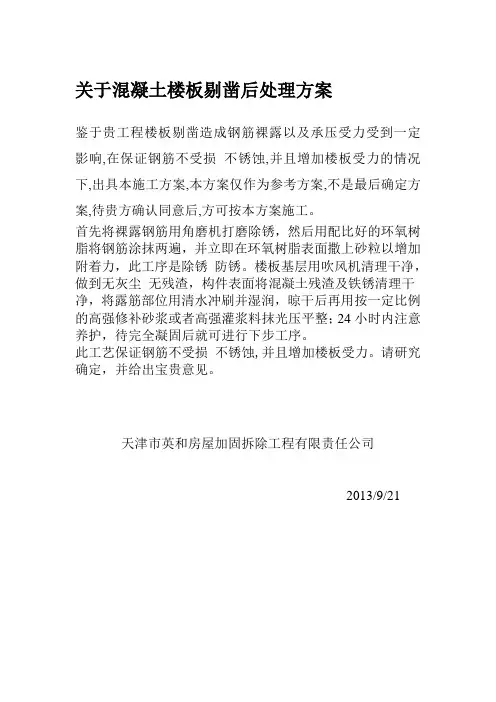 关于混凝土楼板剔凿后处理方案

鉴于贵工程楼板剔凿造成钢筋裸露以及承压受力受到一定影响,在保证钢筋不受损 不锈蚀,并且增加楼板受力的情况下,出具本施工方案,本方案仅作为参考方案,不是最后确定方案,待贵方确认同意后,方可按本方案施工。

首先将裸露钢筋用角磨机打磨除锈，然后用配比好的环氧树脂将钢筋涂抹两遍，并立即在环氧树脂表面撒上砂粒以增加附着力，此工序是除锈 防锈。楼板基层用吹风机清理干净，做到无灰尘 无残渣，构件表面将混凝土残渣及铁锈清理干净，将露筋部位用清水冲刷并湿润，晾干后再用按一定比例的高强修补砂浆或者高强灌浆料抹光压平整；24 小时内注意养护，待完全凝固后就可进行下步工序。

此工艺保证钢筋不受损 不锈蚀，并且增加楼板受力。请研究确定，并给出宝贵意见。

天津市英和房屋加固拆除工程有限责任公司

2013/9/21